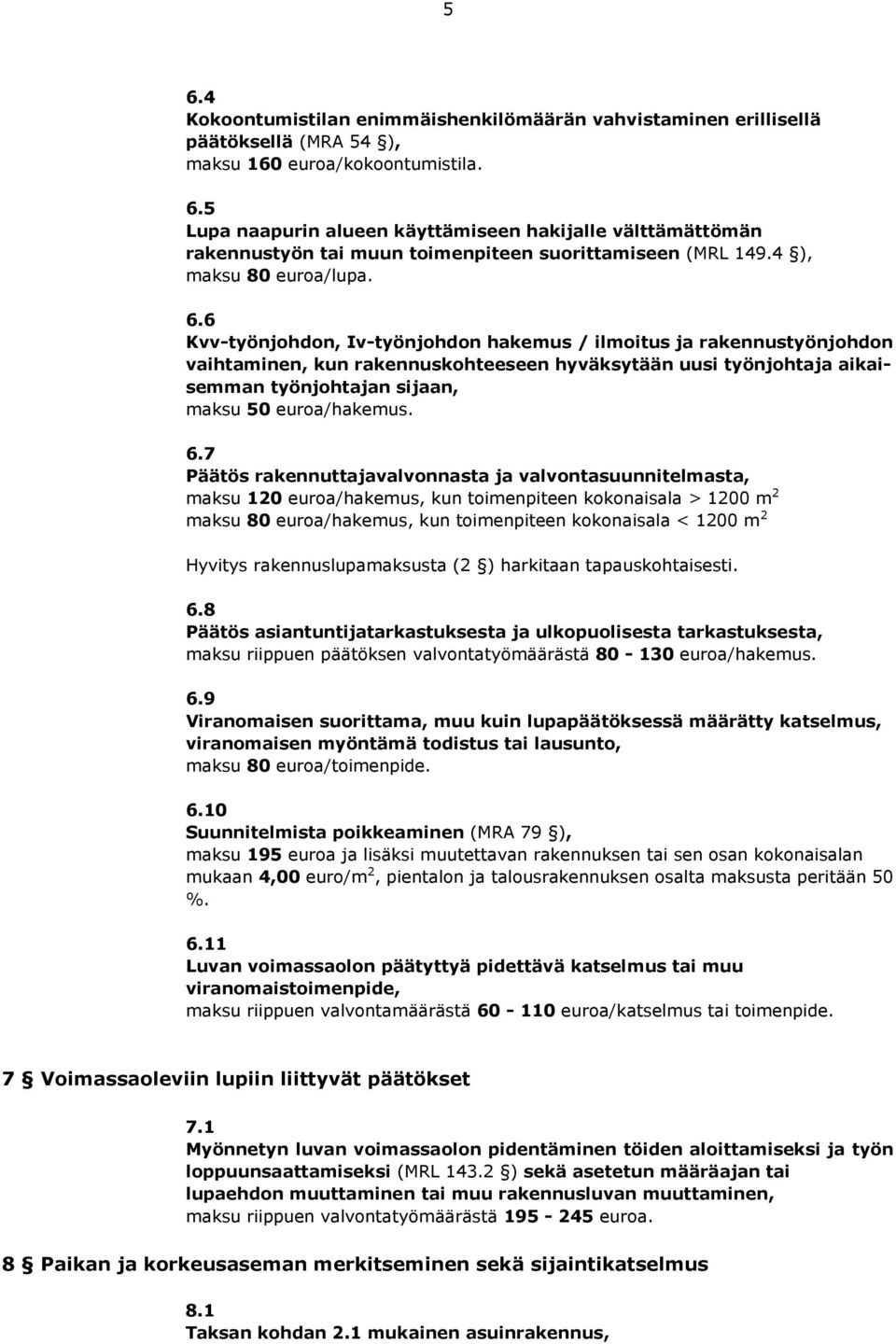 5

6.4
Kokoontumistilan enimmäishenkilömäärän vahvistaminen erillisellä päätöksellä (MRA 54 §),
maksu 160 euroa/kokoontumistila.

6.5
Lupa naapurin alueen käyttämiseen hakijalle välttämättömän rakennustyön tai muun toimenpiteen suorittamiseen (MRL 149.4 §),
maksu 80 euroa/lupa.

6.6
Kvv-työnjohdon, Iv-työnjohdon hakemus / ilmoitus ja rakennustyönjohdon vaihtaminen, kun rakennuskohteeseen hyväksytään uusi työnjohtaja aikaisemman työnjohtajan sijaan,
maksu 50 euroa/hakemus.

6.7
Päätös rakennuttajavalvonnasta ja valvontasuunnitelmasta,
maksu 120 euroa/hakemus, kun toimenpiteen kokonaisala > 1200 m$^2$
maksu 80 euroa/hakemus, kun toimenpiteen kokonaisala < 1200 m$^2$

Hyvitys rakennuslupamaksusta (2 §) harkitaan tapauskohtaisesti.

6.8
Päätös asiantuntijatarkastuksesta ja ulkopuolisesta tarkastuksesta,
maksu riippuen päätöksen valvontatyömäärästä 80 - 130 euroa/hakemus.

6.9
Viranomaisen suorittama, muu kuin lupapäätöksessä määrätty katselmus, viranomaisen myöntämä todistus tai lausunto,
maksu 80 euroa/toimenpide.

6.10
Suunnitelmista poikkeaminen (MRA 79 §),
maksu 195 euroa ja lisäksi muutettavan rakennuksen tai sen osan kokonaisalan mukaan 4,00 euro/m$^2$, pientalon ja talousrakennuksen osalta maksusta peritään 50 %.

6.11
Luvan voimassaolon päätyttyä pidettävä katselmus tai muu viranomaistoimenpide,
maksu riippuen valvontamäärästä 60 - 110 euroa/katselmus tai toimenpide.

7 § Voimassaoleviin lupiin liittyvät päätökset

7.1
Myönnetyn luvan voimassaolon pidentäminen töiden aloittamiseksi ja työn loppuunsaattamiseksi (MRL 143.2 §) sekä asetetun määräajan tai lupaehdon muuttaminen tai muu rakennusluvan muuttaminen,
maksu riippuen valvontatyömäärästä 195 - 245 euroa.

8 § Paikan ja korkeusaseman merkitseminen sekä sijaintikatselmus

8.1
Taksan kohdan 2.1 mukainen asuinrakennus,